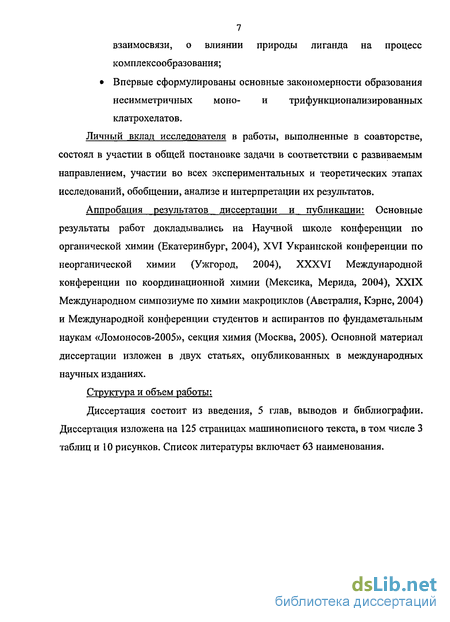 7

взаимосвязи, о влиянии природы лиганда на процесс комплексообразования;

• Впервые сформулированы основные закономерности образования несимметричных моно- и трифункционализированных клатрохелатов.

Личный вклад исследователя в работы, выполненные в соавторстве, состоял в участии в общей постановке задачи в соответствии с развиваемым направлением, участии во всех экспериментальных и теоретических этапах исследований, обобщении, анализе и интерпретации их результатов.

Аппробация результатов диссертации и публикации: Основные результаты работ докладывались на Научной школе конференции по органической химии (Екатеринбург, 2004), XVI Украинской конференции по неорганической химии (Ужгород, 2004), XXXVI Международной конференции по координационной химии (Мексика, Мерида, 2004), XXIX Международном симпозиуме по химии макроциклов (Австралия, Кэрнс, 2004) и Международной конференции студентов и аспирантов по фундаметальным наукам «Ломоносов-2005», секция химия (Москва, 2005). Основной материал диссертации изложен в двух статьях, опубликованных в международных научных изданиях.

Структура и объем работы:

Диссертация состоит из введения, 5 глав, выводов и библиографии. Диссертация изложена на 125 страницах машинописного текста, в том числе 3 таблиц и 10 рисунков. Список литературы включает 63 наименования.

dsLib.net
библиотека диссертаций